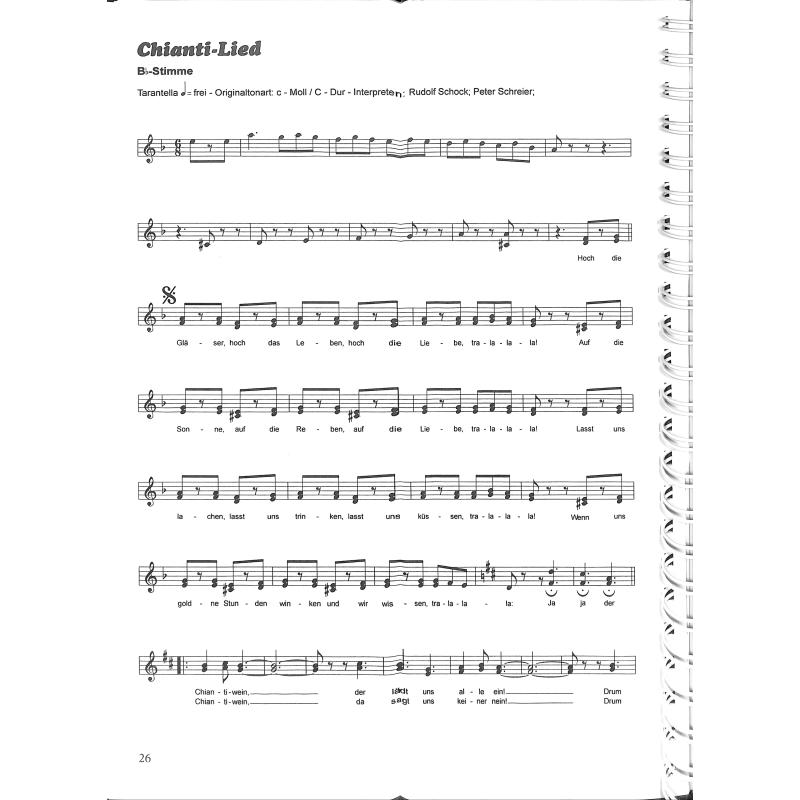 Chianti-Lied

B♭-Stimme

Tarantella ♩= frei - Originaltonart: c - Moll / C - Dur - Interpreten: Rudolf Schock; Peter Schreier;

Hoch die

Glä - ser, hoch das Le - ben, hoch die Lie - be, tra - la - la - la! Auf die

Son - ne, auf die Re - ben, auf die Lie - be, tra - la - la - la! Lasst uns

la - chen, lasst uns trin - ken, lasst uns küs - sen, tra - la - la - la! Wenn uns

gold - ne Stun - den win - ken und wir wis - sen, tra - la - la - la: Ja ja der

Chian - ti - wein, der lädt uns al - le ein! Drum
Chian - ti - wein, da sagt uns kei - ner nein! Drum

26